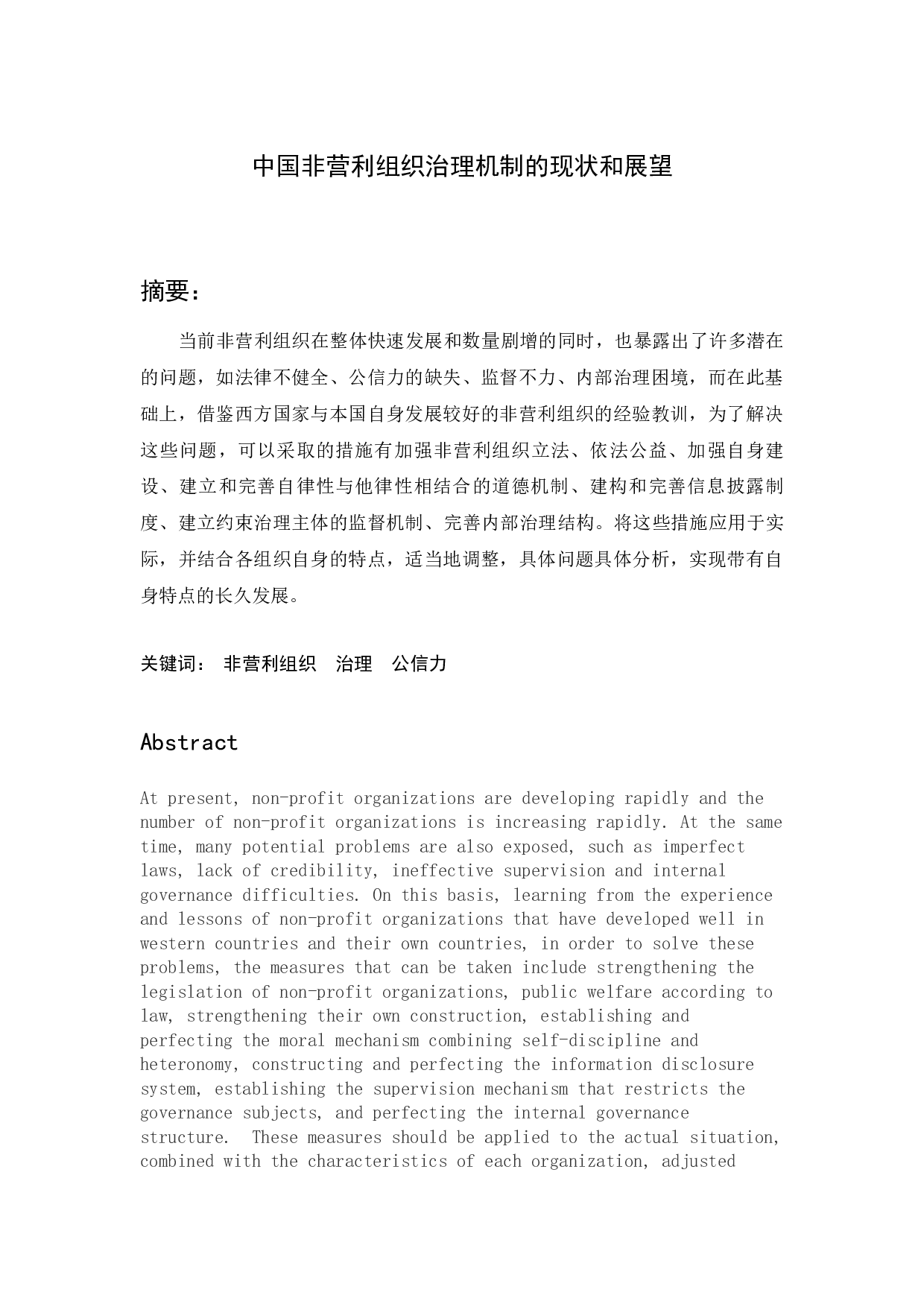 中国非营利组织治理机制的现状和展望

摘要：

当前非营利组织在整体快速发展和数量剧增的同时，也暴露出了许多潜在的问题，如法律不健全、公信力的缺失、监督不力、内部治理困境，而在此基础上，借鉴西方国家与本国自身发展较好的非营利组织的经验教训，为了解决这些问题，可以采取的措施有加强非营利组织立法、依法公益、加强自身建设、建立和完善自律性与他律性相结合的道德机制、建构和完善信息披露制度、建立约束治理主体的监督机制、完善内部治理结构。将这些措施应用于实际，并结合各组织自身的特点，适当地调整，具体问题具体分析，实现带有自身特点的长久发展。

关键词： 非营利组织 治理 公信力

Abstract

At present, non-profit organizations are developing rapidly and the number of non-profit organizations is increasing rapidly. At the same time, many potential problems are also exposed, such as imperfect laws, lack of credibility, ineffective supervision and internal governance difficulties. On this basis, learning from the experience and lessons of non-profit organizations that have developed well in western countries and their own countries, in order to solve these problems, the measures that can be taken include strengthening the legislation of non-profit organizations, public welfare according to law, strengthening their own construction, establishing and perfecting the moral mechanism combining self-discipline and heteronomy, constructing and perfecting the information disclosure system, establishing the supervision mechanism that restricts the governance subjects, and perfecting the internal governance structure. These measures should be applied to the actual situation, combined with the characteristics of each organization, adjusted